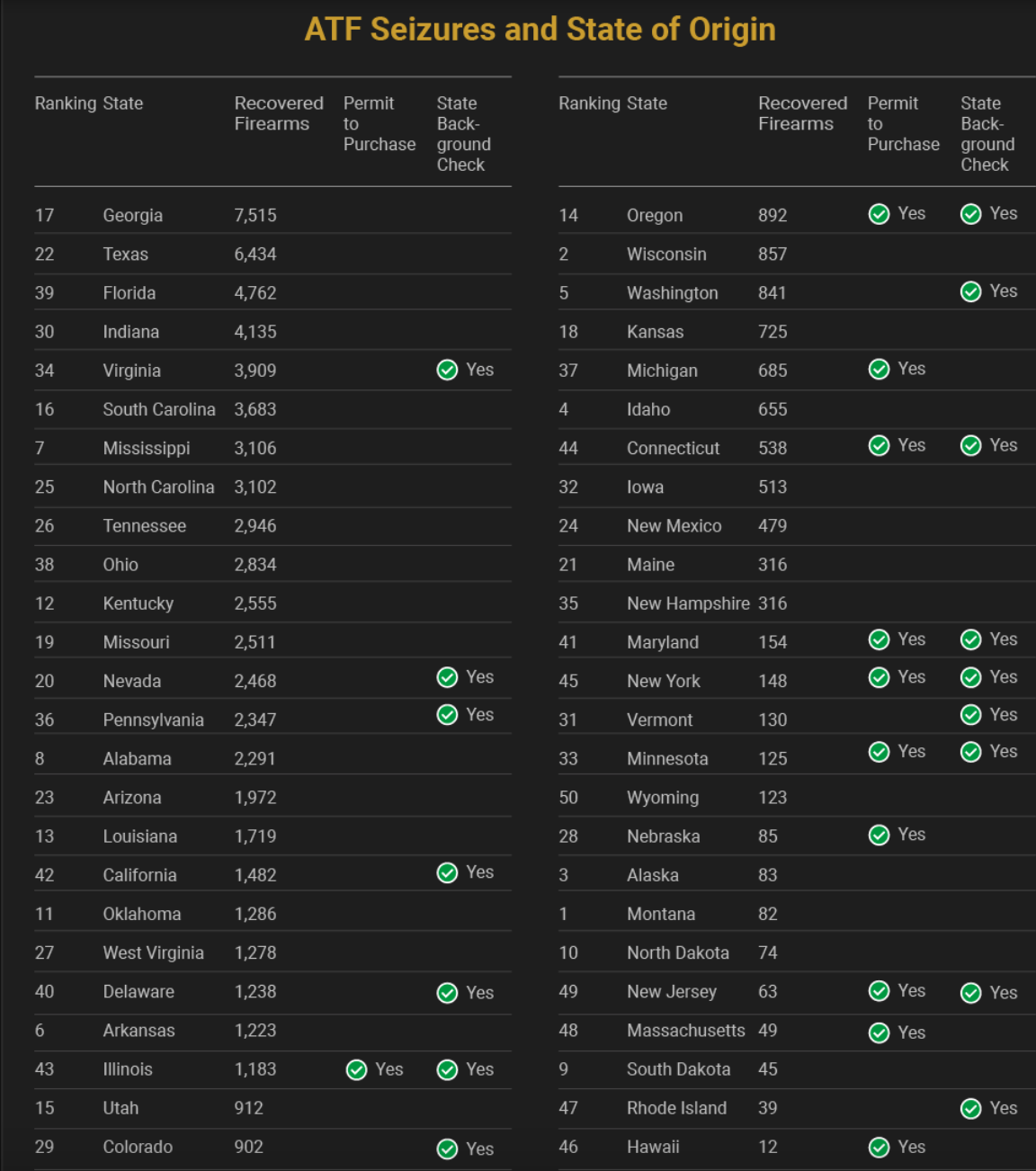 ATF Seizures and State of Origin

| Ranking | State | Recovered Firearms | Permit to Purchase | State Background Check |
|---|---|---|---|---|
| 17 | Georgia | 7,515 | | |
| 22 | Texas | 6,434 | | |
| 39 | Florida | 4,762 | | |
| 30 | Indiana | 4,135 | | |
| 34 | Virginia | 3,909 | | Yes |
| 16 | South Carolina | 3,683 | | |
| 7 | Mississippi | 3,106 | | |
| 25 | North Carolina | 3,102 | | |
| 26 | Tennessee | 2,946 | | |
| 38 | Ohio | 2,834 | | |
| 12 | Kentucky | 2,555 | | |
| 19 | Missouri | 2,511 | | |
| 20 | Nevada | 2,468 | | Yes |
| 36 | Pennsylvania | 2,347 | | Yes |
| 8 | Alabama | 2,291 | | |
| 23 | Arizona | 1,972 | | |
| 13 | Louisiana | 1,719 | | |
| 42 | California | 1,482 | | Yes |
| 11 | Oklahoma | 1,286 | | |
| 27 | West Virginia | 1,278 | | |
| 40 | Delaware | 1,238 | | Yes |
| 6 | Arkansas | 1,223 | | |
| 43 | Illinois | 1,183 | Yes | Yes |
| 15 | Utah | 912 | | |
| 29 | Colorado | 902 | | Yes |

| Ranking | State | Recovered Firearms | Permit to Purchase | State Background Check |
|---|---|---|---|---|
| 14 | Oregon | 892 | Yes | Yes |
| 2 | Wisconsin | 857 | | |
| 5 | Washington | 841 | | Yes |
| 18 | Kansas | 725 | | |
| 37 | Michigan | 685 | Yes | |
| 4 | Idaho | 655 | | |
| 44 | Connecticut | 538 | Yes | Yes |
| 32 | Iowa | 513 | | |
| 24 | New Mexico | 479 | | |
| 21 | Maine | 316 | | |
| 35 | New Hampshire | 316 | | |
| 41 | Maryland | 154 | Yes | Yes |
| 45 | New York | 148 | Yes | Yes |
| 31 | Vermont | 130 | | Yes |
| 33 | Minnesota | 125 | Yes | Yes |
| 50 | Wyoming | 123 | | |
| 28 | Nebraska | 85 | Yes | |
| 3 | Alaska | 83 | | |
| 1 | Montana | 82 | | |
| 10 | North Dakota | 74 | | |
| 49 | New Jersey | 63 | Yes | Yes |
| 48 | Massachusetts | 49 | Yes | |
| 9 | South Dakota | 45 | | |
| 47 | Rhode Island | 39 | | Yes |
| 46 | Hawaii | 12 | Yes | |